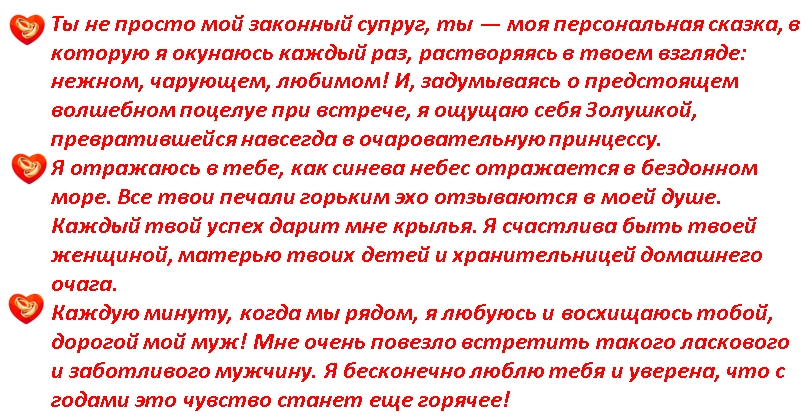 Ты не просто мой законный супруг, ты — моя персональная сказка, в которую я окунаюсь каждый раз, растворяясь в твоем взгляде: нежном, чарующем, любимом! И, задумываясь о предстоящем волшебном поцелуе при встрече, я ощущаю себя Золушкой, превратившейся навсегда в очаровательную принцессу.

Я отражаюсь в тебе, как синева небес отражается в бездонном море. Все твои печали горьким эхо отзываются в моей душе. Каждый твой успех дарит мне крылья. Я счастлива быть твоей женщиной, матерью твоих детей и хранительницей домашнего очага.

Каждую минуту, когда мы рядом, я любуюсь и восхищаюсь тобой, дорогой мой муж! Мне очень повезло встретить такого ласкового и заботливого мужчину. Я бесконечно люблю тебя и уверена, что с годами это чувство станет еще горячее!